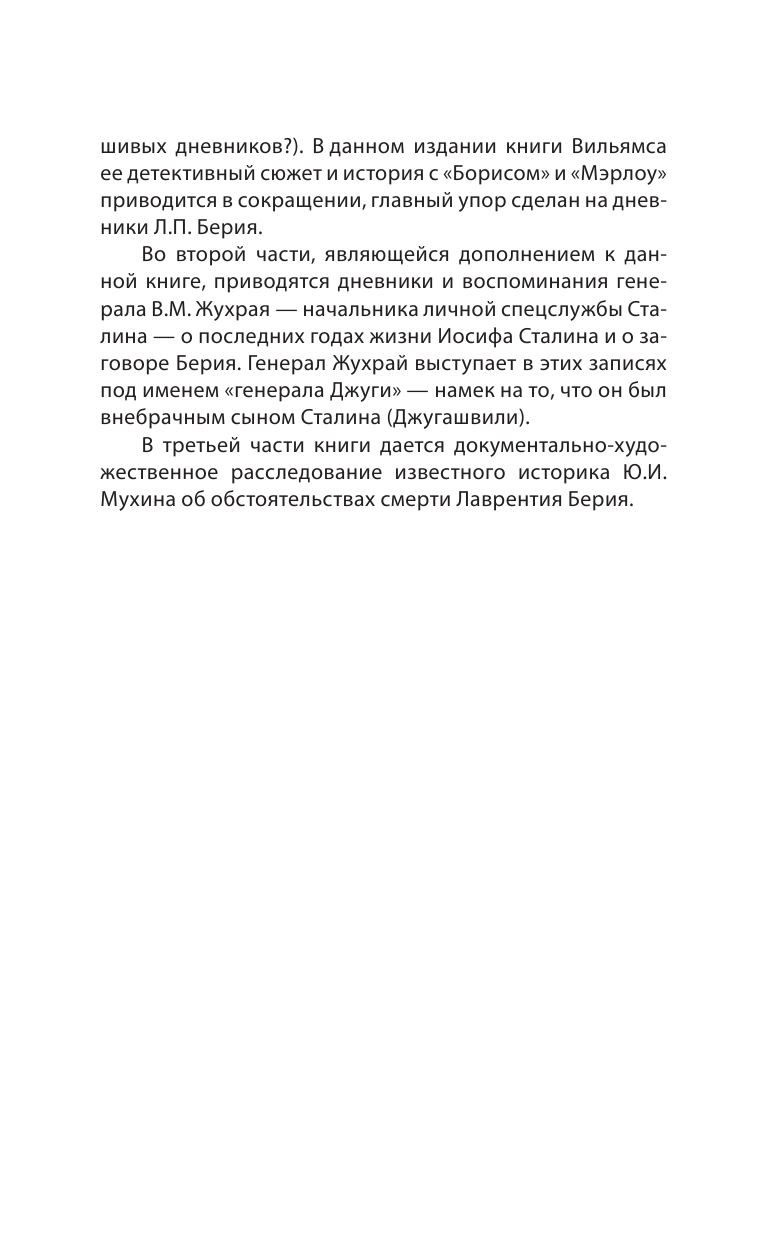 шивых дневников?). В данном издании книги Вильямса ее детективный сюжет и история с «Борисом» и «Мэрлоу» приводится в сокращении, главный упор сделан на дневники Л.П. Берия.

Во второй части, являющейся дополнением к данной книге, приводятся дневники и воспоминания генерала В.М. Жухрая — начальника личной спецслужбы Сталина — о последних годах жизни Иосифа Сталина и о заговоре Берия. Генерал Жухрай выступает в этих записях под именем «генерала Джуги» — намек на то, что он был внебрачным сыном Сталина (Джугашвили).

В третьей части книги дается документально-художественное расследование известного историка Ю.И. Мухина об обстоятельствах смерти Лаврентия Берия.